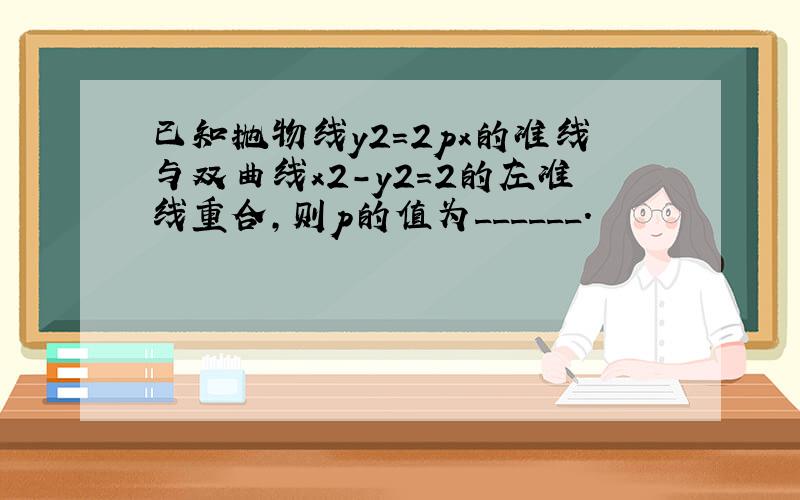 已知抛物线y2=2px的准线与双曲线x2-y2=2的左准线重合,则p的值为______.